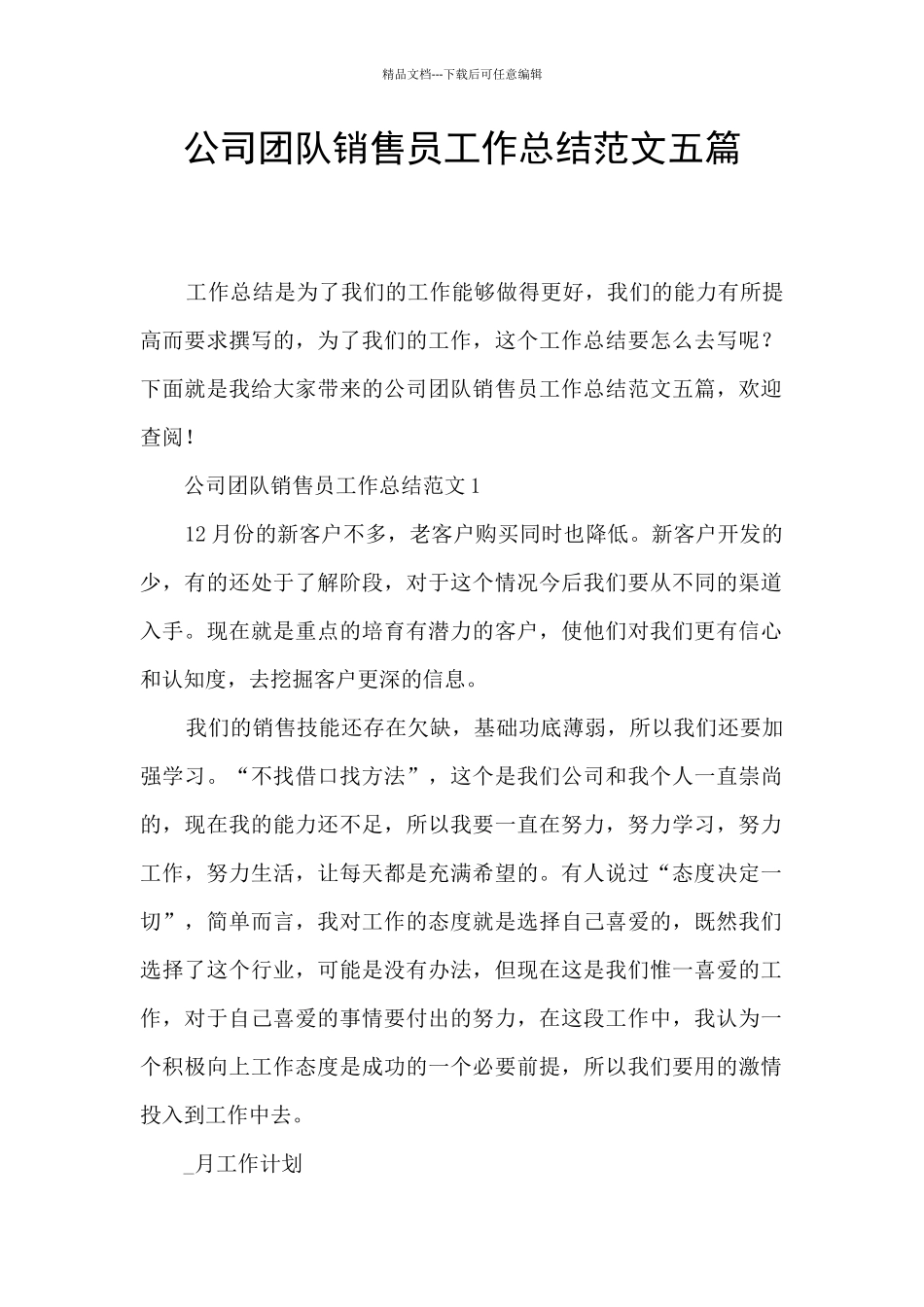 精品文档---下载后可任意编辑

公司团队销售员工作总结范文五篇

工作总结是为了我们的工作能够做得更好，我们的能力有所提高而要求撰写的，为了我们的工作，这个工作总结要怎么去写呢？下面就是我给大家带来的公司团队销售员工作总结范文五篇，欢迎查阅！

公司团队销售员工作总结范文1

12月份的新客户不多，老客户购买同时也降低。新客户开发的少，有的还处于了解阶段，对于这个情况今后我们要从不同的渠道入手。现在就是重点的培育有潜力的客户，使他们对我们更有信心和认知度，去挖掘客户更深的信息。

我们的销售技能还存在欠缺，基础功底薄弱，所以我们还要加强学习。“不找借口找方法”，这个是我们公司和我个人一直崇尚的，现在我的能力还不足，所以我要一直在努力，努力学习，努力工作，努力生活，让每天都是充满希望的。有人说过“态度决定一切”，简单而言，我对工作的态度就是选择自己喜爱的，既然我们选择了这个行业，可能是没有办法，但现在这是我们惟一喜爱的工作，对于自己喜爱的事情要付出的努力，在这段工作中，我认为一个积极向上工作态度是成功的一个必要前提，所以我们要用的激情投入到工作中去。

_月工作计划